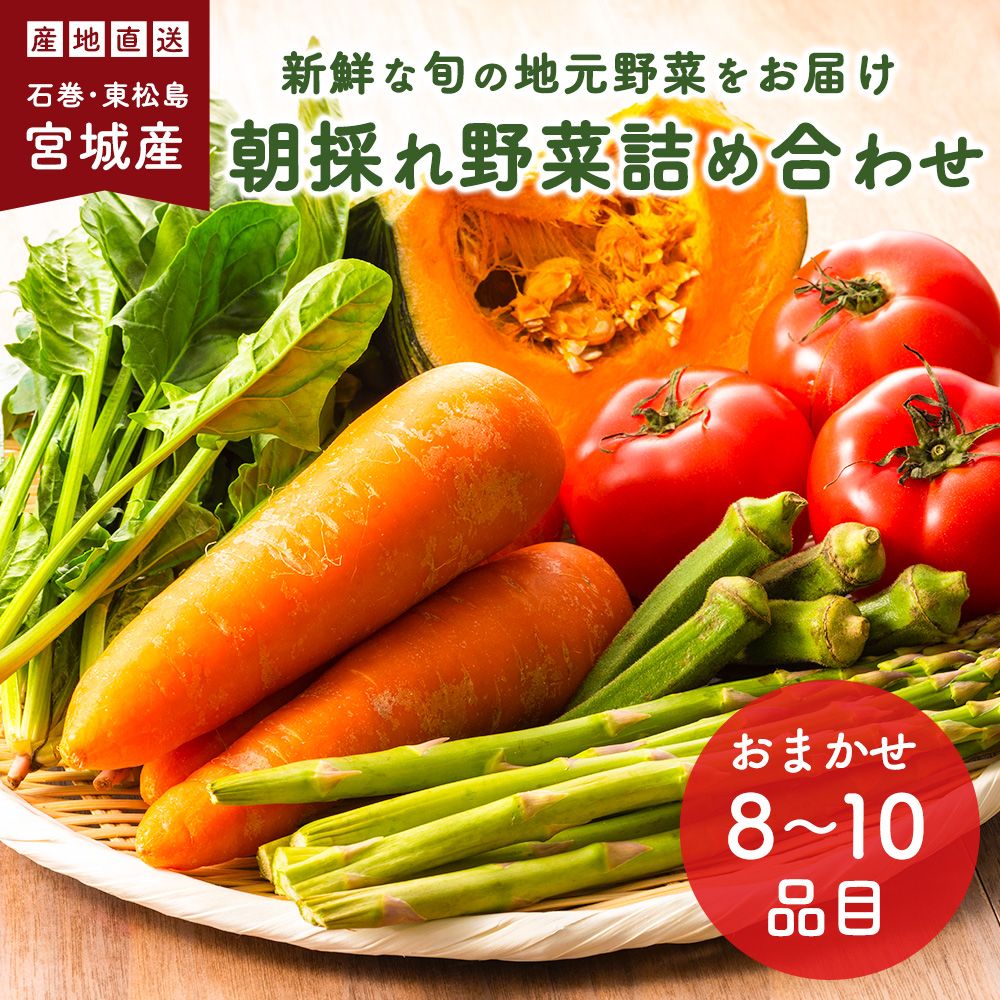 産地直送

石巻・東松島
宮城産

新鮮な旬の地元野菜をお届け
朝採れ野菜詰め合わせ

おまかせ
8〜10
品目